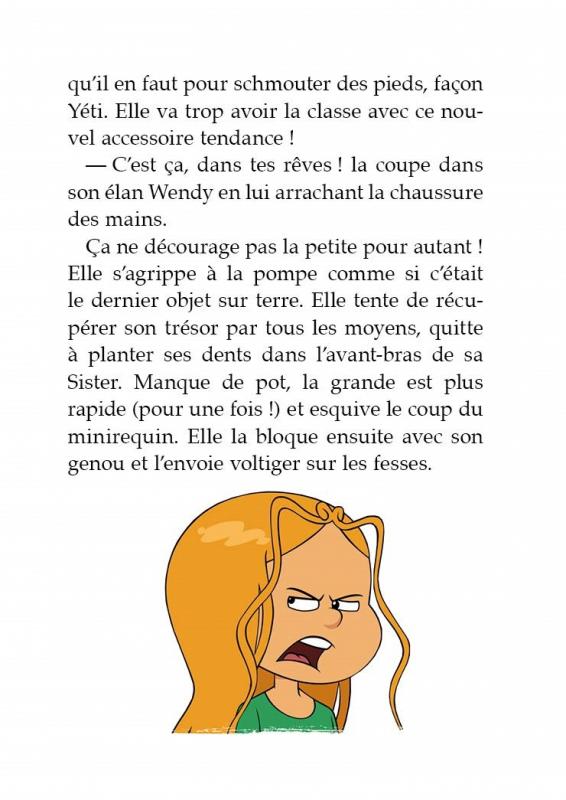 qu'il en faut pour schmouter des pieds, façon Yéti. Elle va trop avoir la classe avec ce nouvel accessoire tendance !

— C'est ça, dans tes rêves ! la coupe dans son élan Wendy en lui arrachant la chaussure des mains.

Ça ne décourage pas la petite pour autant ! Elle s'agrippe à la pompe comme si c'était le dernier objet sur terre. Elle tente de récupérer son trésor par tous les moyens, quitte à planter ses dents dans l'avant-bras de sa Sister. Manque de pot, la grande est plus rapide (pour une fois !) et esquive le coup du minirequin. Elle la bloque ensuite avec son genou et l'envoie voltiger sur les fesses.